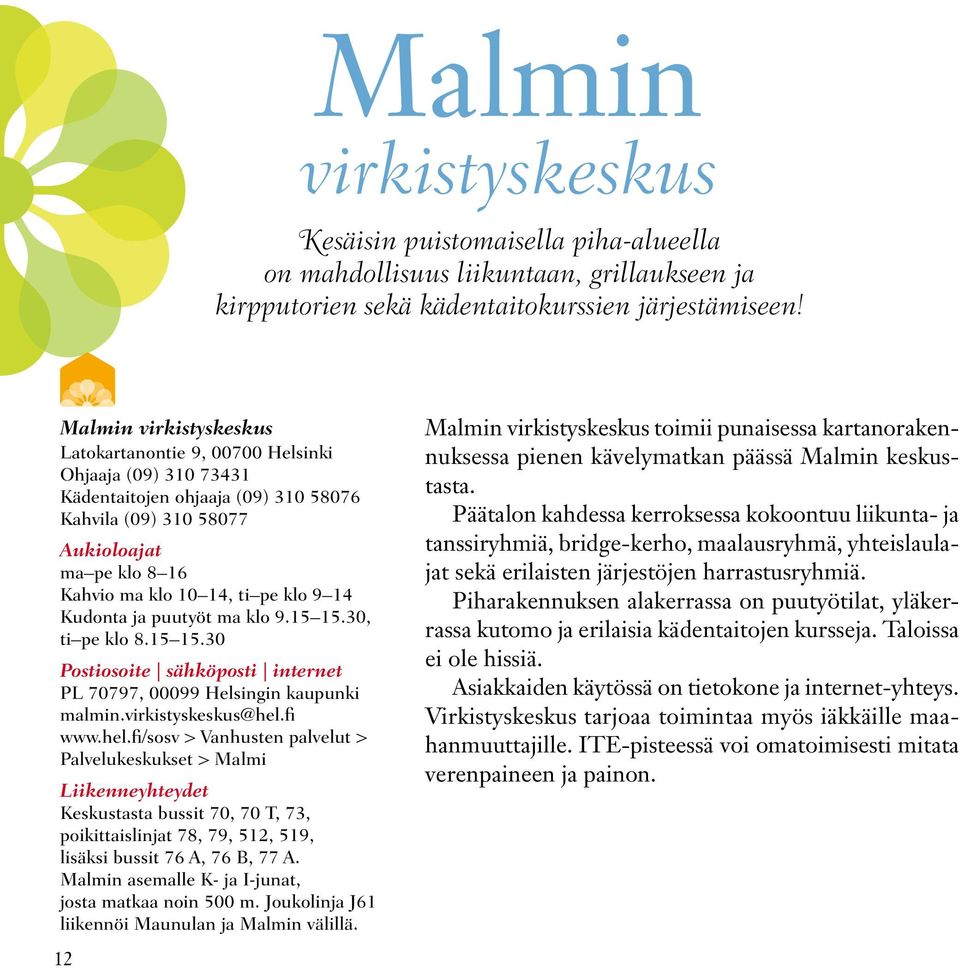 Malmin
virkistyskeskus

Kesäisin puistomaisella piha-alueella on mahdollisuus liikuntaan, grillaukseen ja kirpputorien sekä kädentaitokurssien järjestämiseen!

Malmin virkistyskeskus
Latokartanontie 9, 00700 Helsinki
Ohjaaja (09) 310 73431
Kädentaitojen ohjaaja (09) 310 58076
Kahvila (09) 310 58077

Aukioloajat
ma–pe klo 8–16
Kahvio ma klo 10–14, ti–pe klo 9–14
Kudonta ja puutyöt ma klo 9.15–15.30, ti–pe klo 8.15–15.30

Postiosoite | sähköposti | internet
PL 70797, 00099 Helsingin kaupunki
malmin.virkistyskeskus@hel.fi
www.hel.fi/sosv > Vanhusten palvelut > Palvelukeskukset > Malmi

Liikenneyhteydet
Keskustasta bussit 70, 70 T, 73, poikittaislinjat 78, 79, 512, 519, lisäksi bussit 76 A, 76 B, 77 A. Malmin asemalle K- ja I-junat, josta matkaa noin 500 m. Joukolinja J61 liikennöi Maunulan ja Malmin välillä.

Malmin virkistyskeskus toimii punaisessa kartanorakennuksessa pienen kävelymatkan päässä Malmin keskustasta.

Päätalon kahdessa kerroksessa kokoontuu liikunta- ja tanssiryhmiä, bridge-kerho, maalausryhmä, yhteislaulajat sekä erilaisten järjestöjen harrastusryhmiä.

Piharakennuksen alakerrassa on puutyötilat, yläkerrassa kutomo ja erilaisia kädentaitojen kursseja. Taloissa ei ole hissiä.

Asiakkaiden käytössä on tietokone ja internet-yhteys. Virkistyskeskus tarjoaa toimintaa myös iäkkäille maahanmuuttajille. ITE-pisteessä voi omatoimisesti mitata verenpaineen ja painon.

12